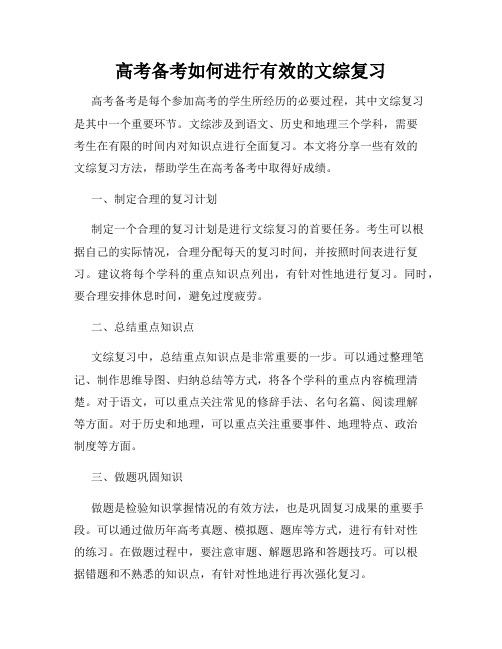 高考备考如何进行有效的文综复习

高考备考是每个参加高考的学生所经历的必要过程，其中文综复习是其中一个重要环节。文综涉及到语文、历史和地理三个学科，需要考生在有限的时间内对知识点进行全面复习。本文将分享一些有效的文综复习方法，帮助学生在高考备考中取得好成绩。

一、制定合理的复习计划

制定一个合理的复习计划是进行文综复习的首要任务。考生可以根据自己的实际情况，合理分配每天的复习时间，并按照时间表进行复习。建议将每个学科的重点知识点列出，有针对性地进行复习。同时，要合理安排休息时间，避免过度疲劳。

二、总结重点知识点

文综复习中，总结重点知识点是非常重要的一步。可以通过整理笔记、制作思维导图、归纳总结等方式，将各个学科的重点内容梳理清楚。对于语文，可以重点关注常见的修辞手法、名句名篇、阅读理解等方面。对于历史和地理，可以重点关注重要事件、地理特点、政治制度等方面。

三、做题巩固知识

做题是检验知识掌握情况的有效方法，也是巩固复习成果的重要手段。可以通过做历年高考真题、模拟题、题库等方式，进行有针对性的练习。在做题过程中，要注意审题、解题思路和答题技巧。可以根据错题和不熟悉的知识点，有针对性地进行再次强化复习。